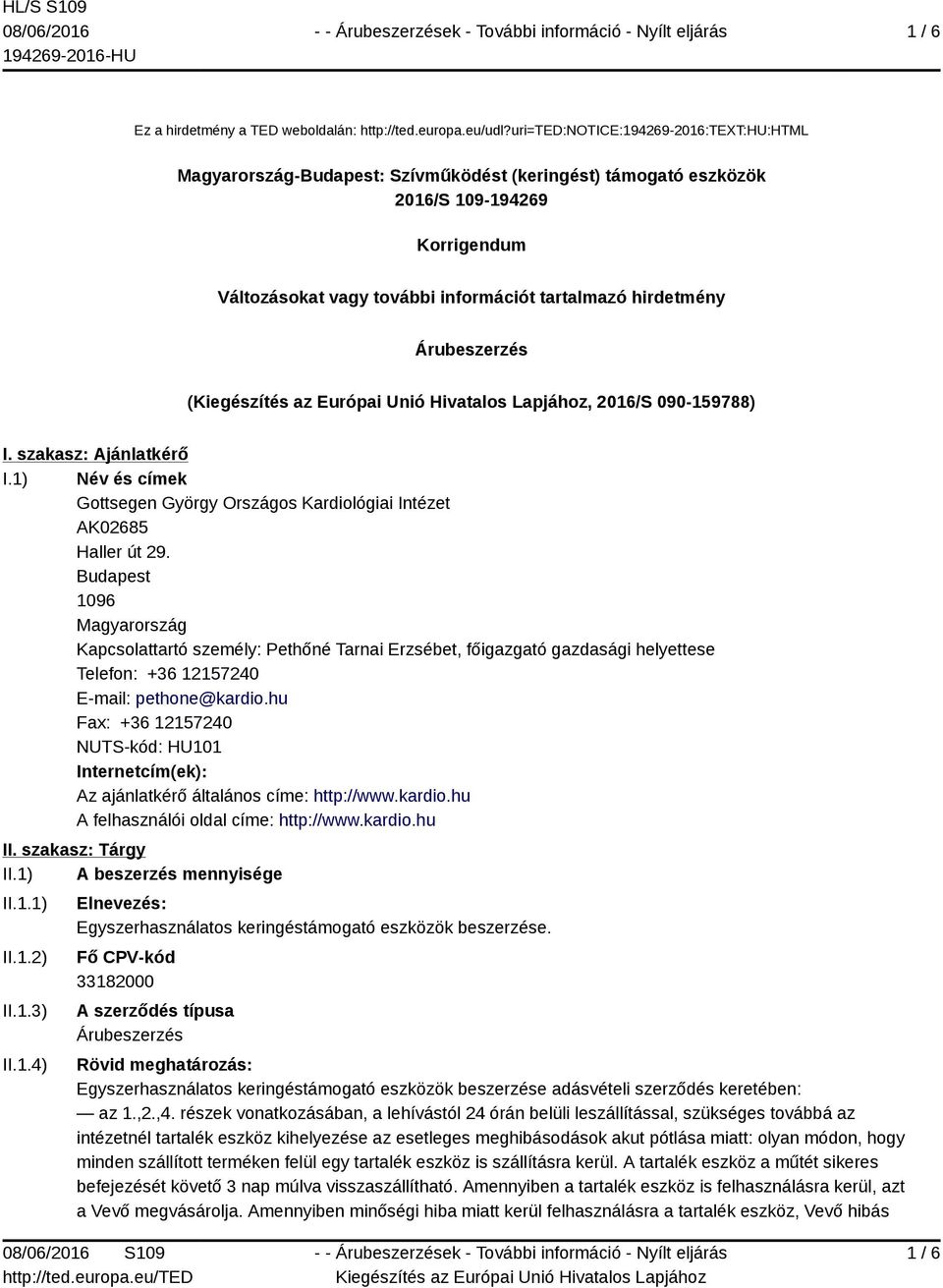 HL/S S109
08/06/2016
194269-2016-HU

- - Árubeszerzések - További információ - Nyílt eljárás

1 / 6

Ez a hirdetmény a TED weboldalán: http://ted.europa.eu/udl?uri=TED:NOTICE:194269-2016:TEXT:HU:HTML

Magyarország-Budapest: Szívműködést (keringést) támogató eszközök
2016/S 109-194269

Korrigendum

Változásokat vagy további információt tartalmazó hirdetmény

Árubeszerzés

(Kiegészítés az Európai Unió Hivatalos Lapjához, 2016/S 090-159788)

I. szakasz: Ajánlatkérő

I.1) Név és címek
Gottsegen György Országos Kardiológiai Intézet
AK02685
Haller út 29.
Budapest
1096
Magyarország
Kapcsolattartó személy: Pethőné Tarnai Erzsébet, főigazgató gazdasági helyettese
Telefon: +36 12157240
E-mail: pethone@kardio.hu
Fax: +36 12157240
NUTS-kód: HU101
Internetcím(ek):
Az ajánlatkérő általános címe: http://www.kardio.hu
A felhasználói oldal címe: http://www.kardio.hu

II. szakasz: Tárgy

II.1) A beszerzés mennyisége

II.1.1) Elnevezés:
Egyszerhasználatos keringéstámogató eszközök beszerzése.

II.1.2) Fő CPV-kód
33182000

II.1.3) A szerződés típusa
Árubeszerzés

II.1.4) Rövid meghatározás:
Egyszerhasználatos keringéstámogató eszközök beszerzése adásvételi szerződés keretében:
— az 1.,2.,4. részek vonatkozásában, a lehívástól 24 órán belüli leszállítással, szükséges továbbá az intézetnél tartalék eszköz kihelyezése az esetleges meghibásodások akut pótlása miatt: olyan módon, hogy minden szállított terméken felül egy tartalék eszköz is szállításra kerül. A tartalék eszköz a műtét sikeres befejezését követő 3 nap múlva visszaszállítható. Amennyiben a tartalék eszköz is felhasználásra kerül, azt a Vevő megvásárolja. Amennyiben minőségi hiba miatt kerül felhasználásra a tartalék eszköz, Vevő hibás

08/06/2016 S109
http://ted.europa.eu/TED

- - Árubeszerzések - További információ - Nyílt eljárás
Kiegészítés az Európai Unió Hivatalos Lapjához

1 / 6